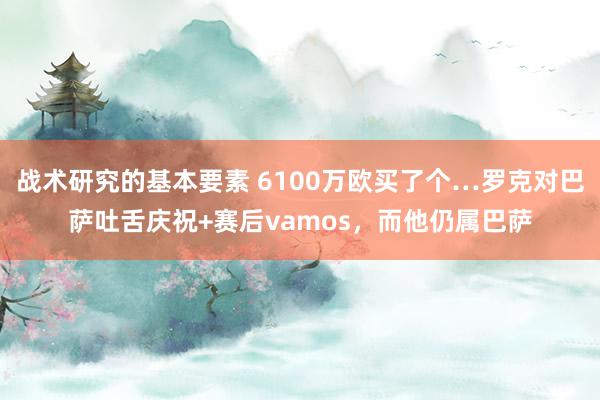 战术研究的基本要素 6100万欧买了个...罗克对巴萨吐舌庆祝+赛后vamos，而他仍属巴萨